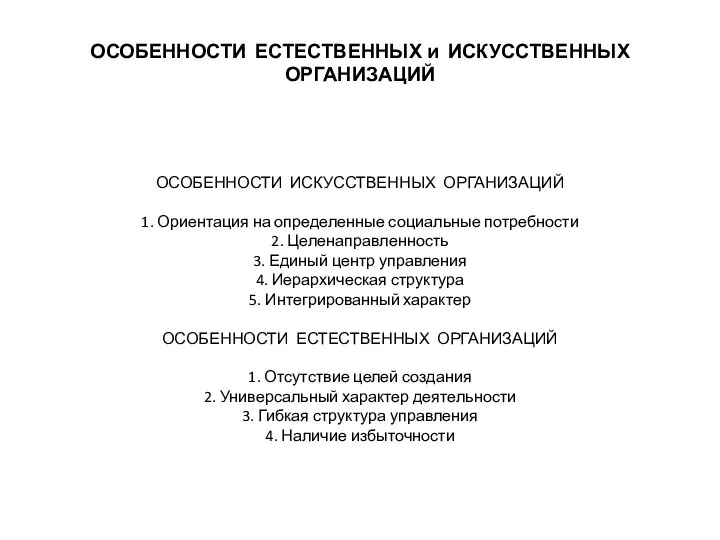 ОСОБЕННОСТИ ЕСТЕСТВЕННЫХ и ИСКУССТВЕННЫХ ОРГАНИЗАЦИЙ

ОСОБЕННОСТИ ИСКУССТВЕННЫХ ОРГАНИЗАЦИЙ

1. Ориентация на определенные социальные потребности
2. Целенаправленность
3. Единый центр управления
4. Иерархическая структура
5. Интегрированный характер

ОСОБЕННОСТИ ЕСТЕСТВЕННЫХ ОРГАНИЗАЦИЙ

1. Отсутствие целей создания
2. Универсальный характер деятельности
3. Гибкая структура управления
4. Наличие избыточности